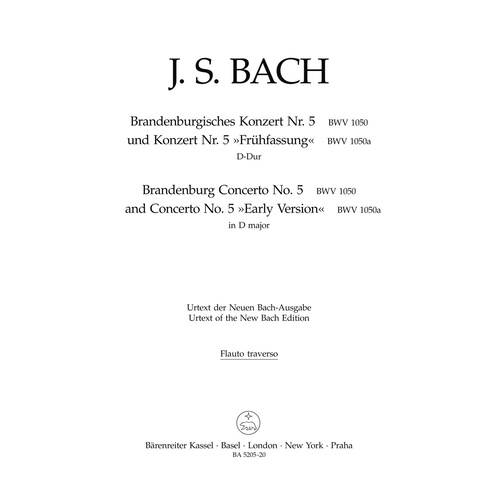 J. S. BACH

Brandenburgisches Konzert Nr. 5 BWV 1050
und Konzert Nr. 5 »Frühfassung« BWV 1050a
D-Dur

Brandenburg Concerto No. 5 BWV 1050
and Concerto No. 5 »Early Version« BWV 1050a
in D major

Urtext der Neuen Bach-Ausgabe
Urtext of the New Bach Edition

Flauto traverso

Bärenreiter Kassel · Basel · London · New York · Praha
BA 5205-20